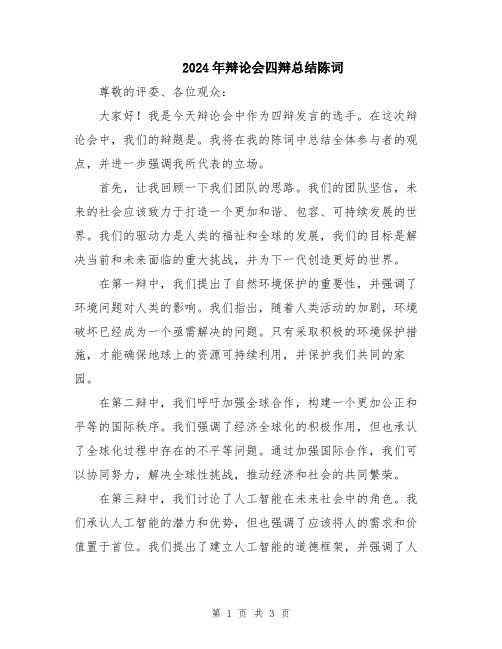 2024年辩论会四辩总结陈词

尊敬的评委、各位观众：

大家好！我是今天辩论会中作为四辩发言的选手。在这次辩论会中，我们的辩题是。我将在我的陈词中总结全体参与者的观点，并进一步强调我所代表的立场。

首先，让我回顾一下我们团队的思路。我们的团队坚信，未来的社会应该致力于打造一个更加和谐、包容、可持续发展的世界。我们的驱动力是人类的福祉和全球的发展，我们的目标是解决当前和未来面临的重大挑战，并为下一代创造更好的世界。

在第一辩中，我们提出了自然环境保护的重要性，并强调了环境问题对人类的影响。我们指出，随着人类活动的加剧，环境破坏已经成为一个亟需解决的问题。只有采取积极的环境保护措施，才能确保地球上的资源可持续利用，并保护我们共同的家园。

在第二辩中，我们呼吁加强全球合作，构建一个更加公正和平等的国际秩序。我们强调了经济全球化的积极作用，但也承认了全球化过程中存在的不平等问题。通过加强国际合作，我们可以协同努力，解决全球性挑战，推动经济和社会的共同繁荣。

在第三辩中，我们讨论了人工智能在未来社会中的角色。我们承认人工智能的潜力和优势，但也强调了应该将人的需求和价值置于首位。我们提出了建立人工智能的道德框架，并强调了人

第 1 页 共 3 页